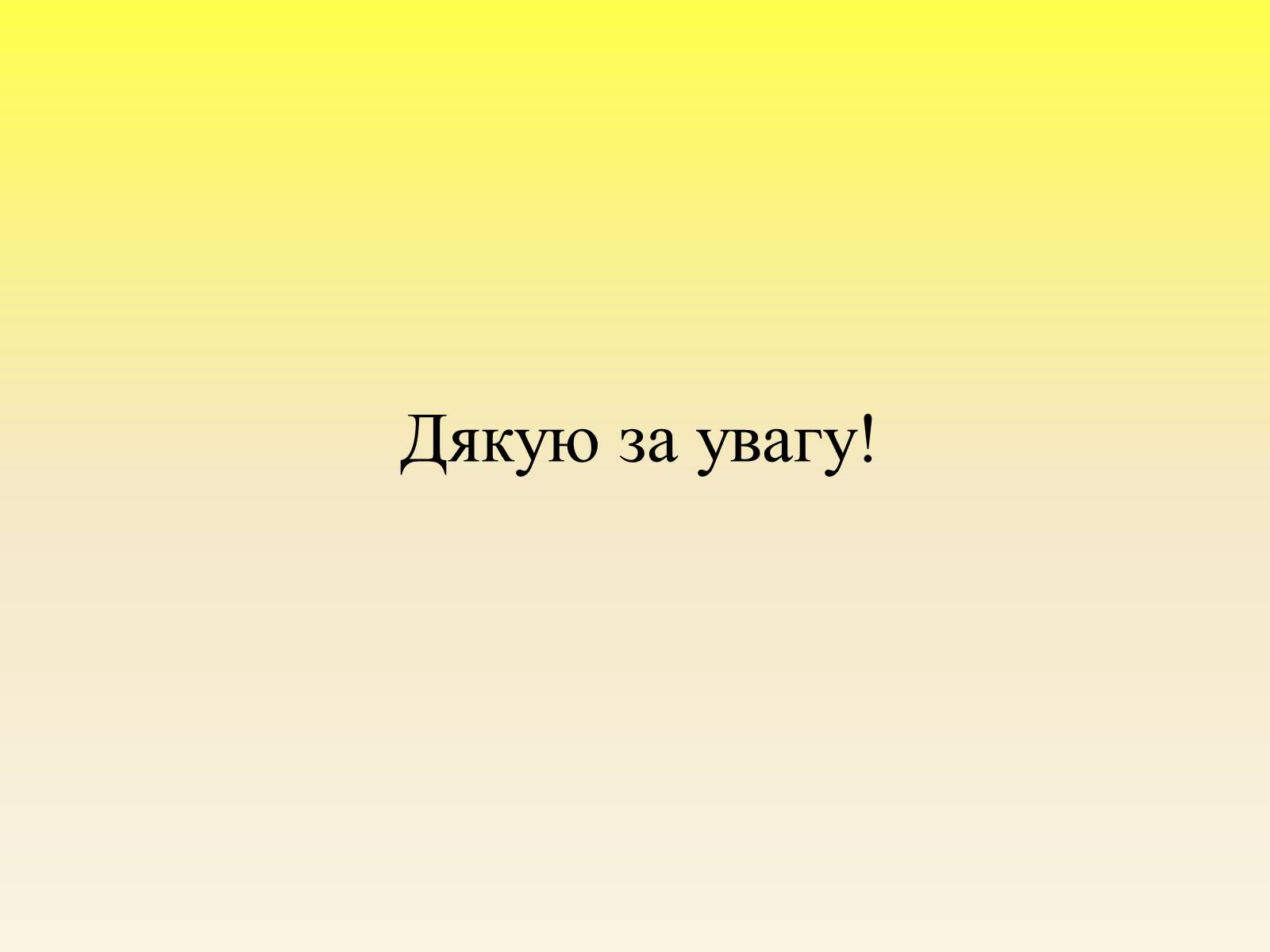 Дякую за увагу!